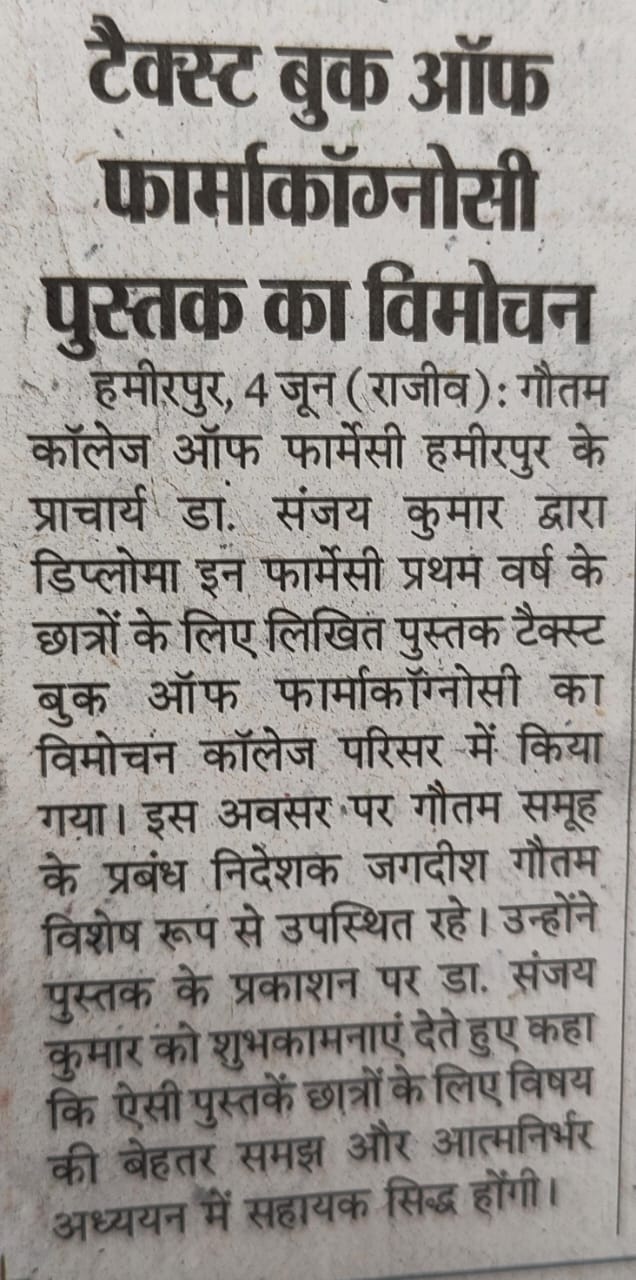 टैक्स्ट बुक ऑफ फार्माकॉग्नोसी पुस्तक का विमोचन

हमीरपुर, 4 जून (राजीव): गौतम कॉलेज ऑफ फार्मेसी हमीरपुर के प्राचार्य डा. संजय कुमार द्वारा डिप्लोमा इन फार्मेसी प्रथम वर्ष के छात्रों के लिए लिखित पुस्तक टैक्स्ट बुक ऑफ फार्माकॉग्नोसी का विमोचन कॉलेज परिसर में किया गया। इस अवसर पर गौतम समूह के प्रबंध निदेशक जगदीश गौतम विशेष रूप से उपस्थित रहे। उन्होंने पुस्तक के प्रकाशन पर डा. संजय कुमार को शुभकामनाएं देते हुए कहा कि ऐसी पुस्तकें छात्रों के लिए विषय की बेहतर समझ और आत्मनिर्भर अध्ययन में सहायक सिद्ध होंगी।